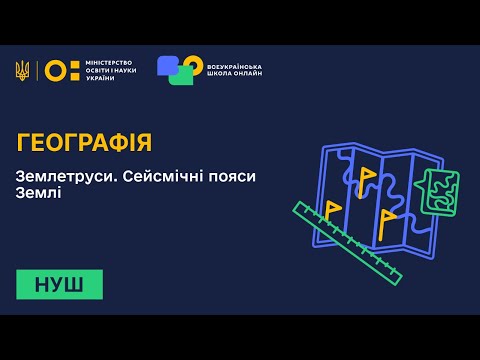 МІНІСТЕРСТВО ОСВІТИ І НАУКИ УКРАЇНИ

ВСЕУКРАЇНСЬКА ШКОЛА ОНЛАЙН

ГЕОГРАФІЯ

Землетруси. Сейсмічні пояси Землі

НУШ